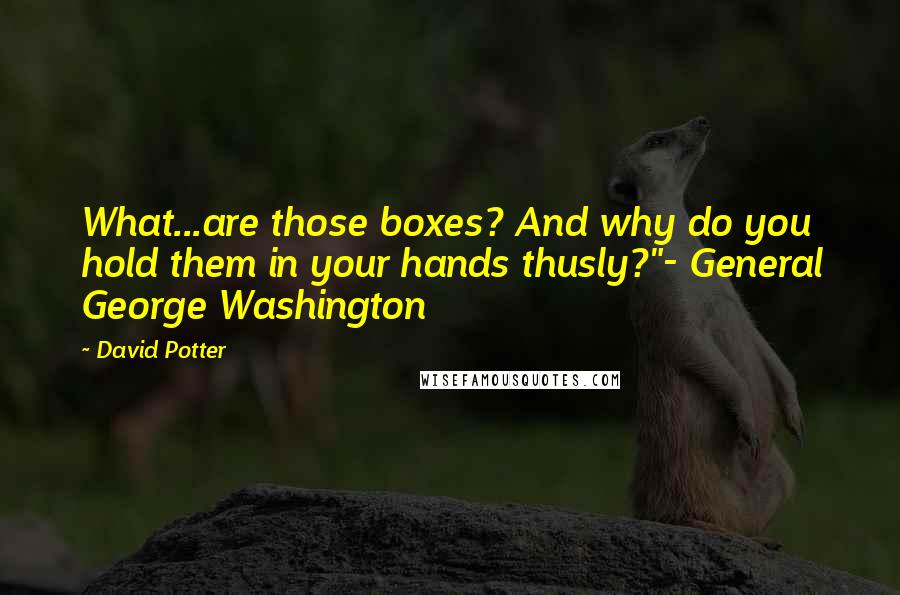 What...are those boxes? And why do you hold them in your hands thusly?"- General George Washington

~ David Potter

WISEFAMOUSQUOTES.COM